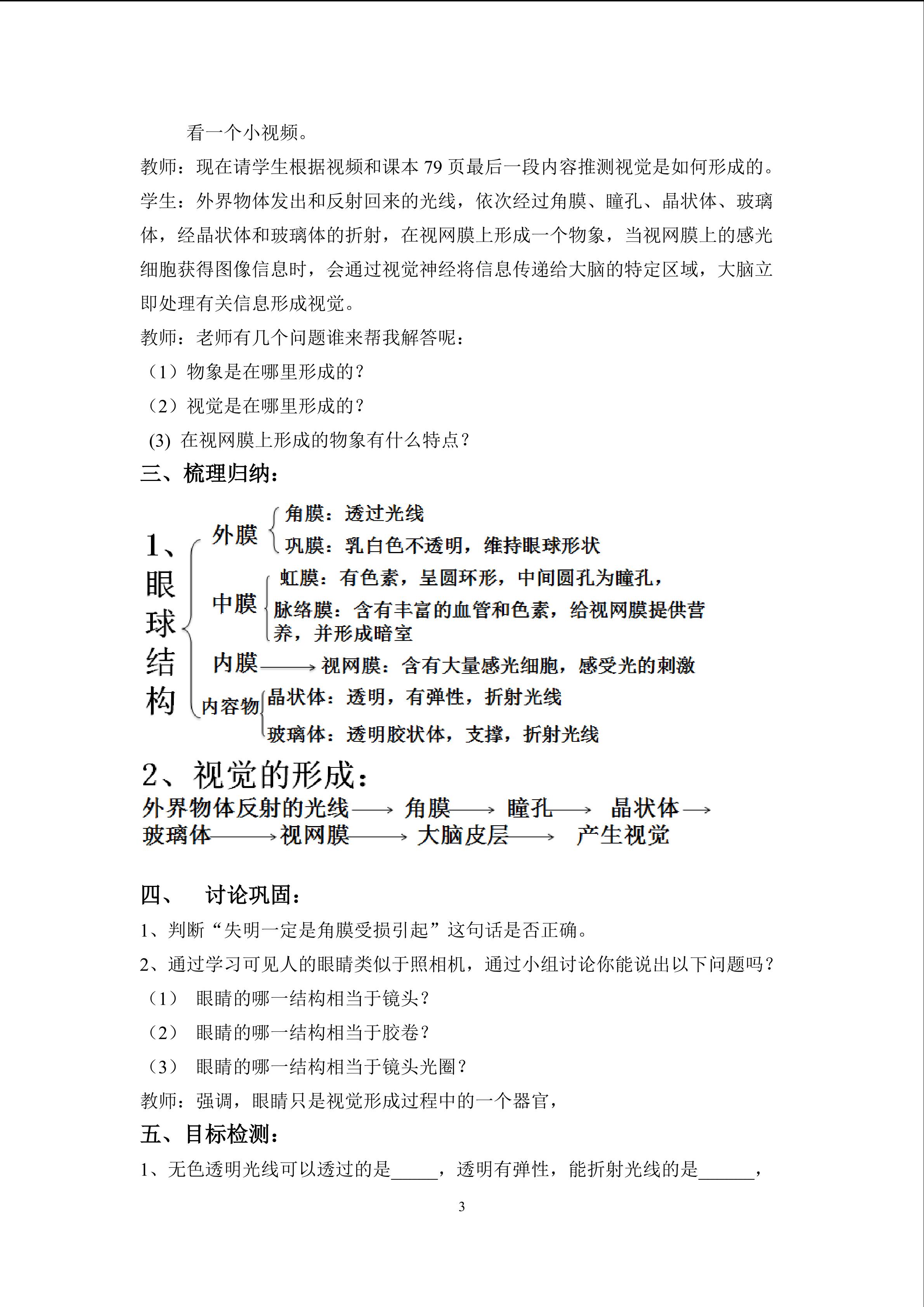 看一个小视频。

教师：现在请学生根据视频和课本79页最后一段内容推测视觉是如何形成的。

学生：外界物体发出和反射回来的光线，依次经过角膜、瞳孔、晶状体、玻璃体，经晶状体和玻璃体的折射，在视网膜上形成一个物象，当视网膜上的感光细胞获得图像信息时，会通过视觉神经将信息传递给大脑的特定区域，大脑立即处理有关信息形成视觉。

教师：老师有几个问题谁来帮我解答呢：

（1）物象是在哪里形成的？

（2）视觉是在哪里形成的？

(3) 在视网膜上形成的物象有什么特点？

三、梳理归纳：

1、眼球结构

外膜

角膜：透过光线

巩膜：乳白色不透明，维持眼球形状

中膜

虹膜：有色素，呈圆环形，中间圆孔为瞳孔，

脉络膜：含有丰富的血管和色素，给视网膜提供营养，并形成暗室

内膜→视网膜：含有大量感光细胞，感受光的刺激

内容物

晶状体：透明，有弹性，折射光线

玻璃体：透明胶状体，支撑，折射光线

2、视觉的形成：

外界物体反射的光线→角膜→瞳孔→晶状体→玻璃体→视网膜→大脑皮层→产生视觉

四、 讨论巩固：

1、判断“失明一定是角膜受损引起”这句话是否正确。

2、通过学习可见人的眼睛类似于照相机，通过小组讨论你能说出以下问题吗？

（1） 眼睛的哪一结构相当于镜头？

（2） 眼睛的哪一结构相当于胶卷？

（3） 眼睛的哪一结构相当于镜头光圈？

教师：强调，眼睛只是视觉形成过程中的一个器官，

五、目标检测：

1、无色透明光线可以透过的是____，透明有弹性，能折射光线的是____，

3